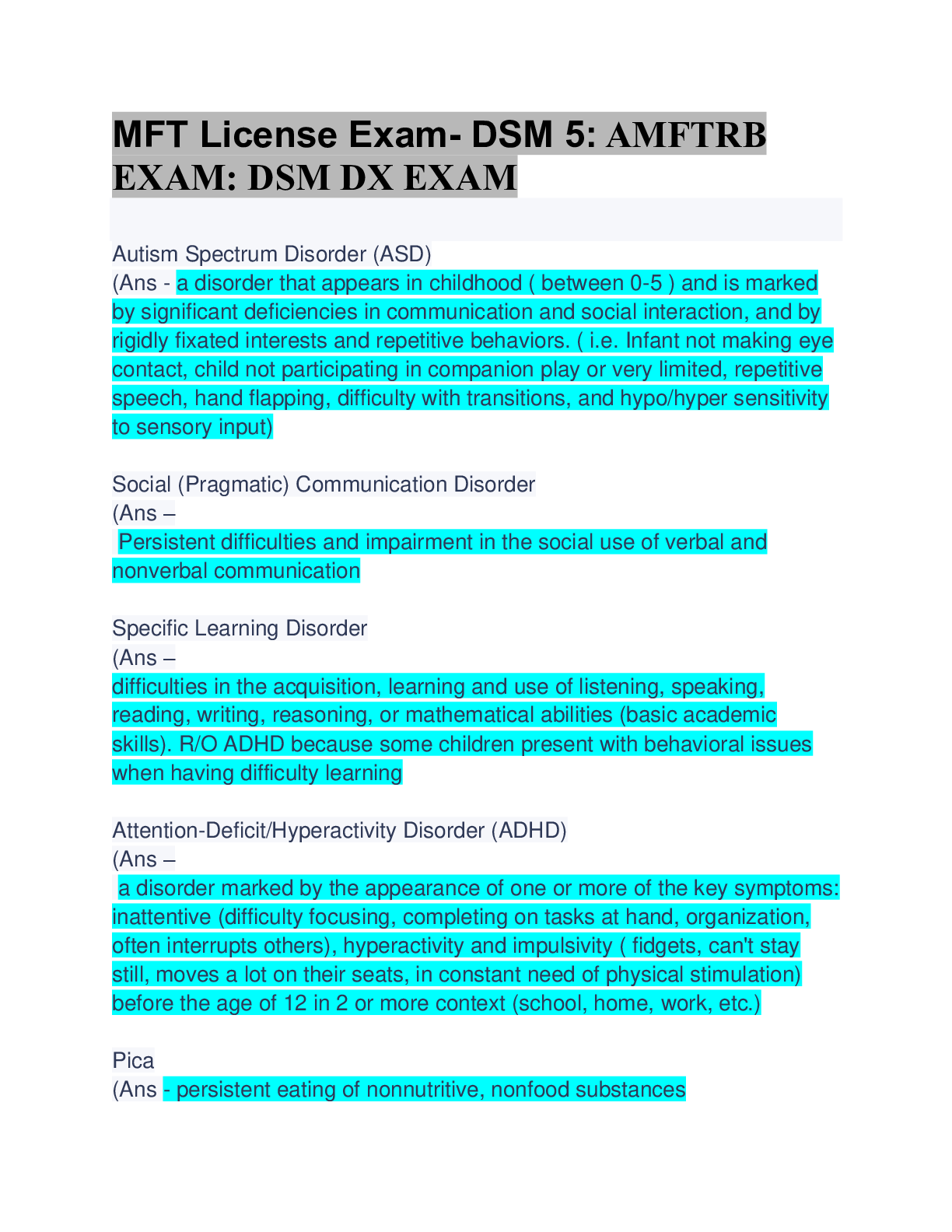 MFT License Exam- DSM 5: AMFTRB EXAM: DSM DX EXAM

Autism Spectrum Disorder (ASD)
(Ans - a disorder that appears in childhood ( between 0-5 ) and is marked by significant deficiencies in communication and social interaction, and by rigidly fixated interests and repetitive behaviors. ( i.e. Infant not making eye contact, child not participating in companion play or very limited, repetitive speech, hand flapping, difficulty with transitions, and hypo/hyper sensitivity to sensory input)

Social (Pragmatic) Communication Disorder
(Ans –
Persistent difficulties and impairment in the social use of verbal and nonverbal communication

Specific Learning Disorder
(Ans –
difficulties in the acquisition, learning and use of listening, speaking, reading, writing, reasoning, or mathematical abilities (basic academic skills). R/O ADHD because some children present with behavioral issues when having difficulty learning

Attention-Deficit/Hyperactivity Disorder (ADHD)
(Ans –
a disorder marked by the appearance of one or more of the key symptoms: inattentive (difficulty focusing, completing on tasks at hand, organization, often interrupts others), hyperactivity and impulsivity ( fidgets, can't stay still, moves a lot on their seats, in constant need of physical stimulation) before the age of 12 in 2 or more context (school, home, work, etc.)

Pica
(Ans - persistent eating of nonnutritive, nonfood substances